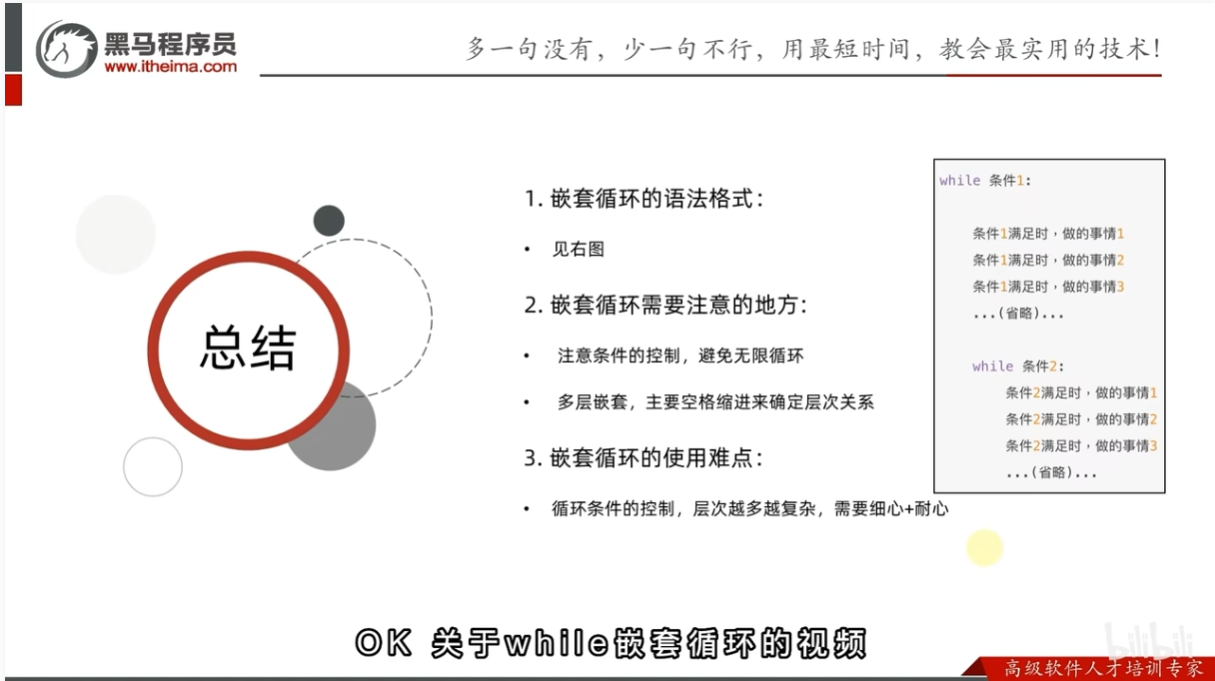 黑马程序员
www.itheima.com

多一句没有，少一句不行，用最短时间，教会最实用的技术！

总结

1. 嵌套循环的语法格式：

• 见右图

2. 嵌套循环需要注意的地方：

• 注意条件的控制，避免无限循环

• 多层嵌套，主要空格缩进来确定层次关系

3. 嵌套循环的使用难点：

• 循环条件的控制，层次越多越复杂，需要细心+耐心

while 条件1:

条件1满足时，做的事情1
条件1满足时，做的事情2
条件1满足时，做的事情3
...(省略)...

while 条件2:
条件2满足时，做的事情1
条件2满足时，做的事情2
条件2满足时，做的事情3
...(省略)...

OK 关于while嵌套循环的视频

bilibili

高级软件人才培训专家